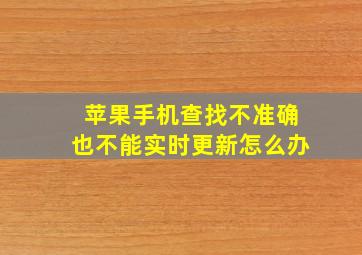 苹果手机查找不准确
也不能实时更新怎么办